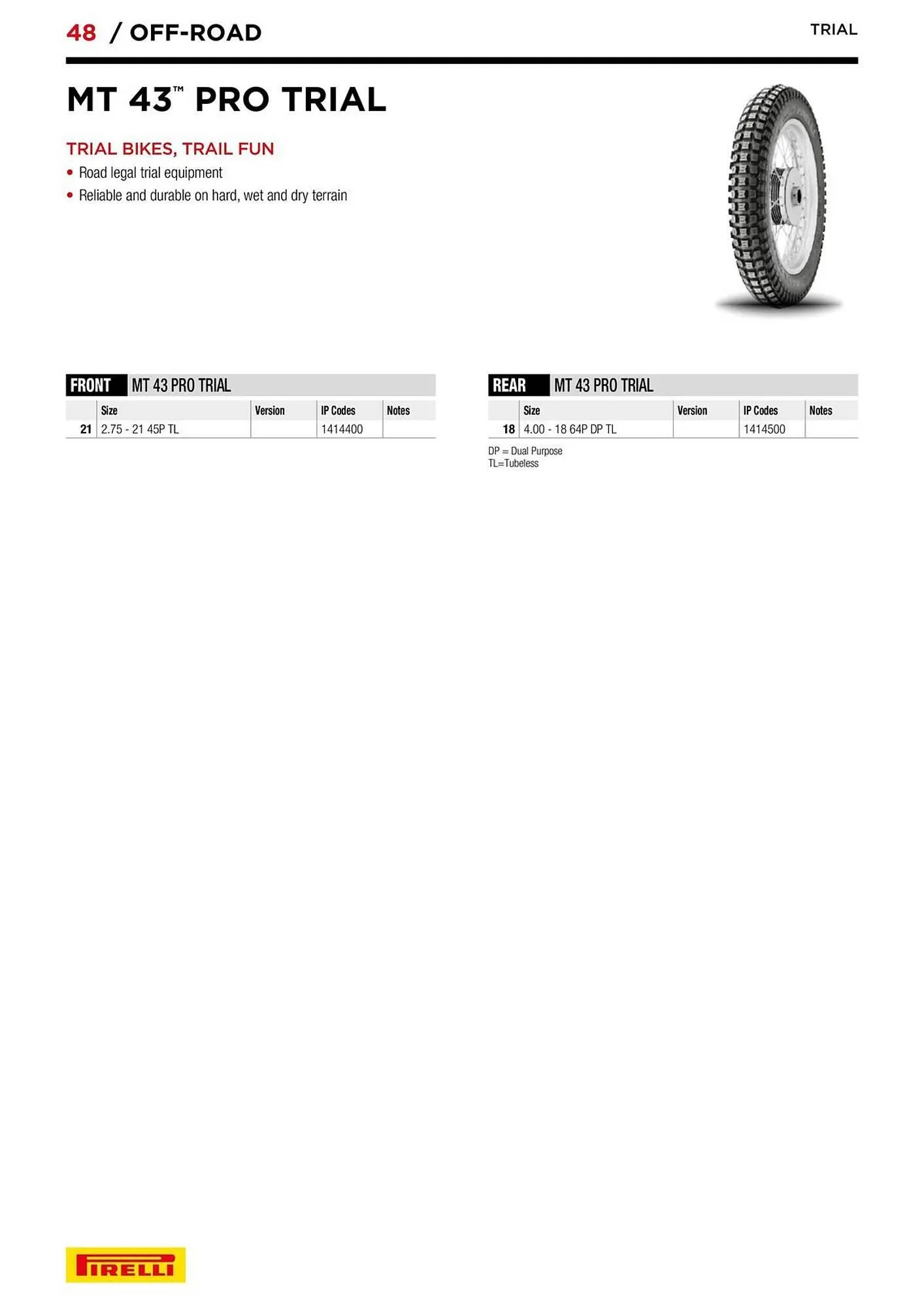 48 / OFF-ROAD

TRIAL

MT 43™ PRO TRIAL

TRIAL BIKES, TRAIL FUN

• Road legal trial equipment
• Reliable and durable on hard, wet and dry terrain

FRONT MT 43 PRO TRIAL

| | Size | Version | IP Codes | Notes |
|---|---|---|---|---|
| 21 | 2.75 - 21 45P TL | | 1414400 | |

REAR MT 43 PRO TRIAL

| | Size | Version | IP Codes | Notes |
|---|---|---|---|---|
| 18 | 4.00 - 18 64P DP TL | | 1414500 | |

DP = Dual Purpose
TL=Tubeless

PIRELLI